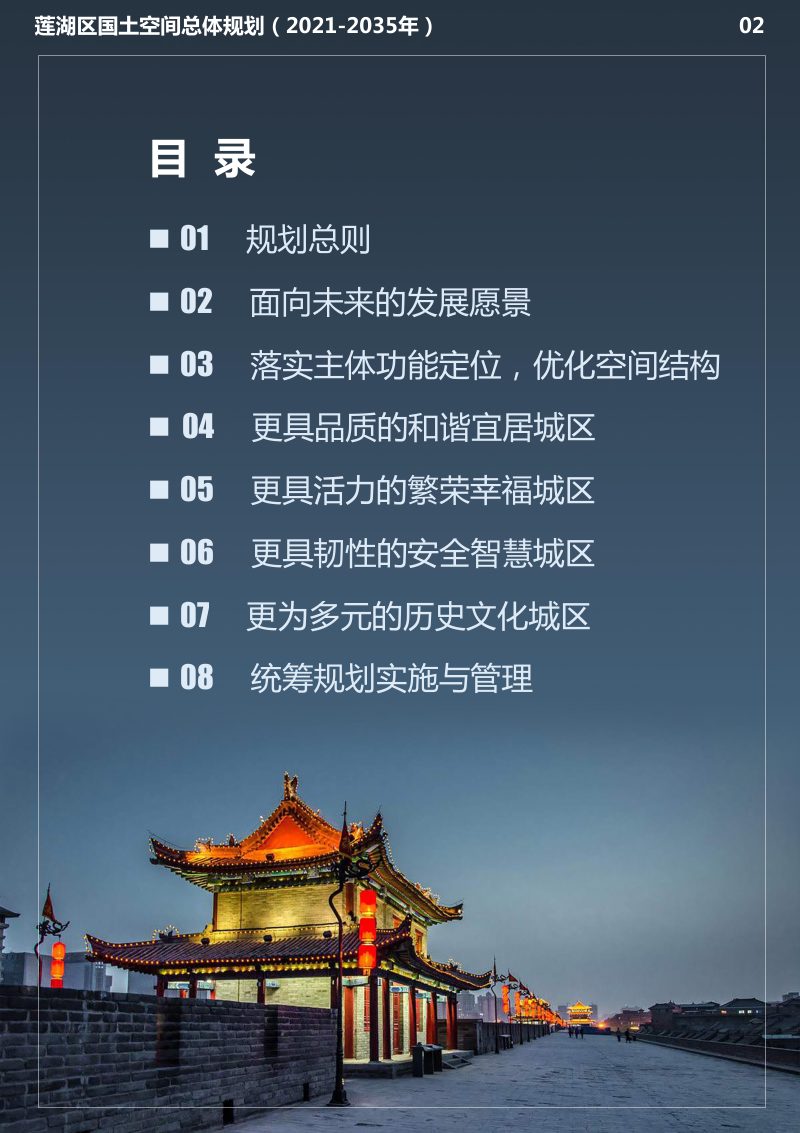 莲湖区国土空间总体规划（2021-2035年）

02

目 录

■ 01 规划总则

■ 02 面向未来的发展愿景

■ 03 落实主体功能定位，优化空间结构

■ 04 更具品质的和谐宜居城区

■ 05 更具活力的繁荣幸福城区

■ 06 更具韧性的安全智慧城区

■ 07 更为多元的历史文化城区

■ 08 统筹规划实施与管理